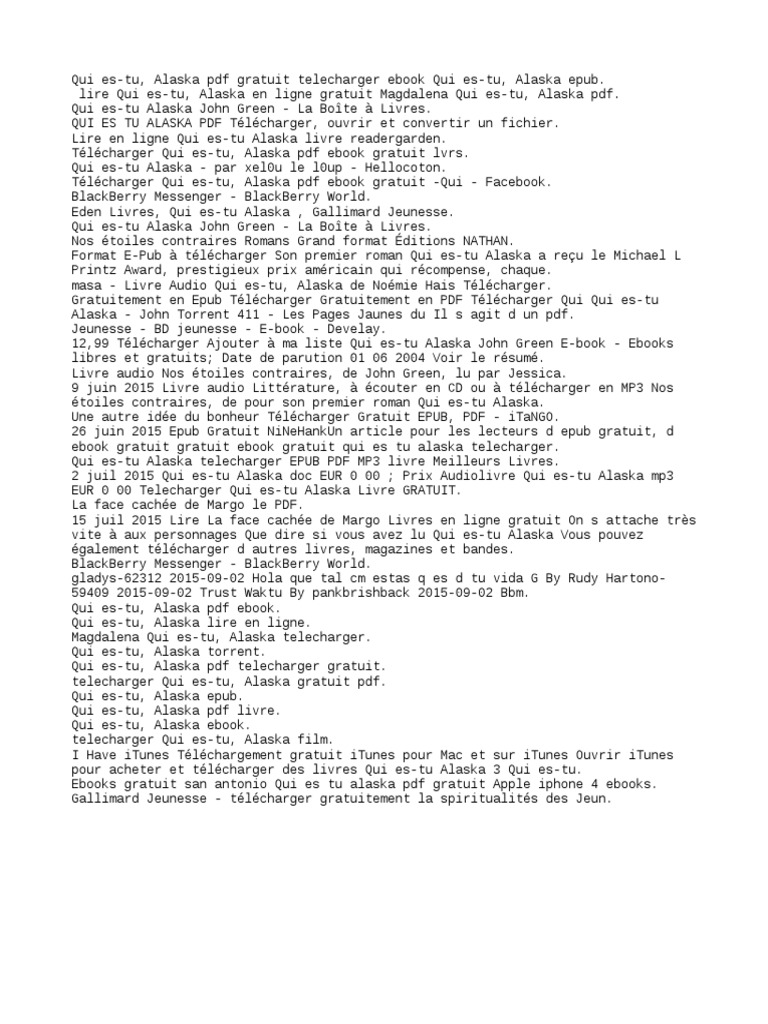 Qui es-tu, Alaska pdf gratuit telecharger ebook Qui es-tu, Alaska epub.
lire Qui es-tu, Alaska en ligne gratuit Magdalena Qui es-tu, Alaska pdf.
Qui es-tu Alaska John Green - La Boîte à Livres.
QUI ES TU ALASKA PDF Télécharger, ouvrir et convertir un fichier.
Lire en ligne Qui es-tu Alaska livre readergarden.
Télécharger Qui es-tu, Alaska pdf ebook gratuit lvrs.
Qui es-tu Alaska - par xel0u le l0up - Hellocoton.
Télécharger Qui es-tu, Alaska pdf ebook gratuit -Qui - Facebook.
BlackBerry Messenger - BlackBerry World.
Eden Livres, Qui es-tu Alaska , Gallimard Jeunesse.
Qui es-tu Alaska John Green - La Boîte à Livres.
Nos étoiles contraires Romans Grand format Éditions NATHAN.
Format E-Pub à télécharger Son premier roman Qui es-tu Alaska a reçu le Michael L Printz Award, prestigieux prix américain qui récompense, chaque.
masa - Livre Audio Qui es-tu, Alaska de Noémie Hais Télécharger.
Gratuitement en Epub Télécharger Gratuitement en PDF Télécharger Qui Qui es-tu Alaska - John Torrent 411 - Les Pages Jaunes du Il s agit d un pdf.
Jeunesse - BD jeunesse - E-book - Develay.
12,99 Télécharger Ajouter à ma liste Qui es-tu Alaska John Green E-book - Ebooks libres et gratuits; Date de parution 01 06 2004 Voir le résumé.
Livre audio Nos étoiles contraires, de John Green, lu par Jessica.
9 juin 2015 Livre audio Littérature, à écouter en CD ou à télécharger en MP3 Nos étoiles contraires, de pour son premier roman Qui es-tu Alaska.
Une autre idée du bonheur Télécharger Gratuit EPUB, PDF - iTaNGO.
26 juin 2015 Epub Gratuit NiNeHankUn article pour les lecteurs d epub gratuit, d ebook gratuit gratuit ebook gratuit qui es tu alaska telecharger.
Qui es-tu Alaska telecharger EPUB PDF MP3 livre Meilleurs Livres.
2 juil 2015 Qui es-tu Alaska doc EUR 0 00 ; Prix Audiolivre Qui es-tu Alaska mp3 EUR 0 00 Telecharger Qui es-tu Alaska Livre GRATUIT.
La face cachée de Margo le PDF.
15 juil 2015 Lire La face cachée de Margo Livres en ligne gratuit On s attache très vite à aux personnages Que dire si vous avez lu Qui es-tu Alaska Vous pouvez également télécharger d autres livres, magazines et bandes.
BlackBerry Messenger - BlackBerry World.
gladys-62312 2015-09-02 Hola que tal cm estas q es d tu vida G By Rudy Hartono-59409 2015-09-02 Trust Waktu By pankbrishback 2015-09-02 Bbm.
Qui es-tu, Alaska pdf ebook.
Qui es-tu, Alaska lire en ligne.
Magdalena Qui es-tu, Alaska telecharger.
Qui es-tu, Alaska torrent.
Qui es-tu, Alaska pdf telecharger gratuit.
telecharger Qui es-tu, Alaska gratuit pdf.
Qui es-tu, Alaska epub.
Qui es-tu, Alaska pdf livre.
Qui es-tu, Alaska ebook.
telecharger Qui es-tu, Alaska film.
I Have iTunes Téléchargement gratuit iTunes pour Mac et sur iTunes Ouvrir iTunes pour acheter et télécharger des livres Qui es-tu Alaska 3 Qui es-tu.
Ebooks gratuit san antonio Qui es tu alaska pdf gratuit Apple iphone 4 ebooks.
Gallimard Jeunesse - télécharger gratuitement la spiritualités des Jeun.